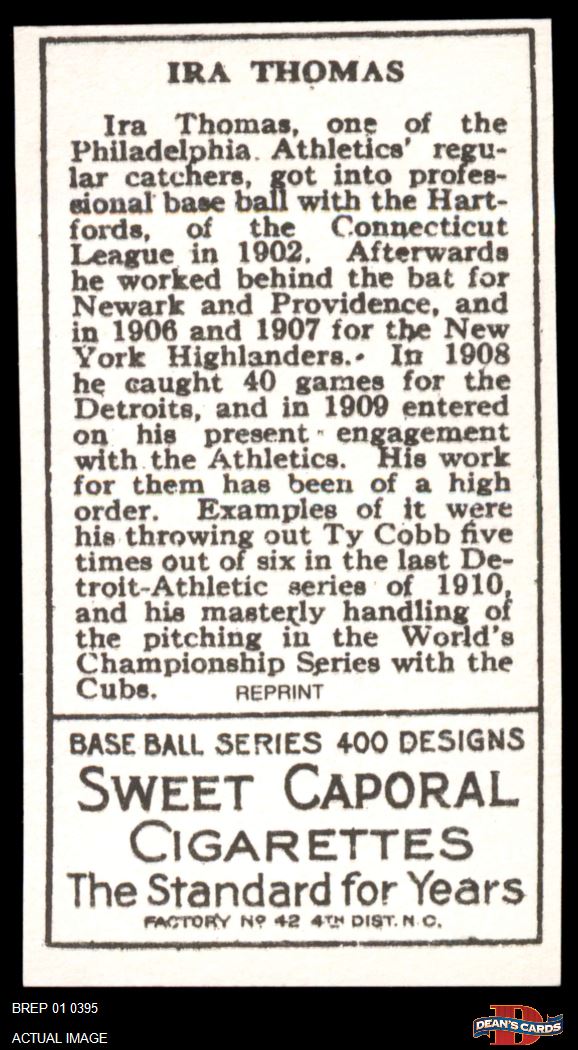 IRA THOMAS

Ira Thomas, one of the Philadelphia Athletics' regular catchers, got into professional base ball with the Hartfords, of the Connecticut League in 1902. Afterwards he worked behind the bat for Newark and Providence, and in 1906 and 1907 for the New York Highlanders. In 1908 he caught 40 games for the Detroits, and in 1909 entered on his present engagement with the Athletics. His work for them has been of a high order. Examples of it were his throwing out Ty Cobb five times out of six in the last Detroit-Athletic series of 1910, and his masterly handling of the pitching in the World's Championship Series with the Cubs. REPRINT

BASE BALL SERIES 400 DESIGNS

SWEET CAPORAL

CIGARETTES

The Standard for Years

FACTORY Nº 42 4TH DIST. N.C.

BREP 01 0395

ACTUAL IMAGE

DEAN'S CARDS